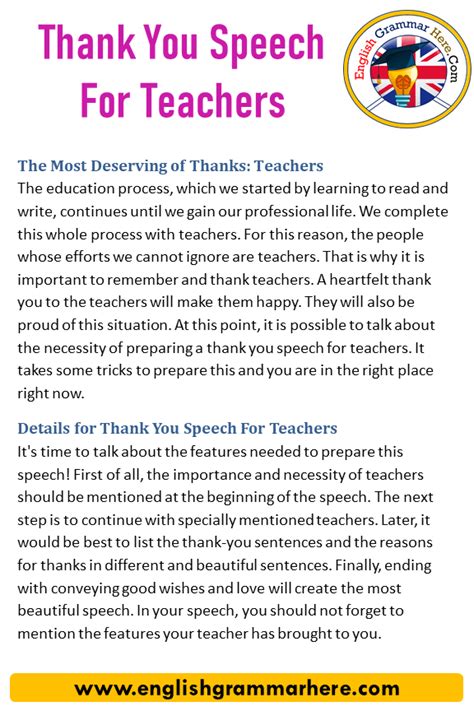 Thank You Speech For Teachers

English Grammar Here.Com

The Most Deserving of Thanks: Teachers
The education process, which we started by learning to read and write, continues until we gain our professional life. We complete this whole process with teachers. For this reason, the people whose efforts we cannot ignore are teachers. That is why it is important to remember and thank teachers. A heartfelt thank you to the teachers will make them happy. They will also be proud of this situation. At this point, it is possible to talk about the necessity of preparing a thank you speech for teachers. It takes some tricks to prepare this and you are in the right place right now.

Details for Thank You Speech For Teachers
It's time to talk about the features needed to prepare this speech! First of all, the importance and necessity of teachers should be mentioned at the beginning of the speech. The next step is to continue with specially mentioned teachers. Later, it would be best to list the thank-you sentences and the reasons for thanks in different and beautiful sentences. Finally, ending with conveying good wishes and love will create the most beautiful speech. In your speech, you should not forget to mention the features your teacher has brought to you.

www.englishgrammarhere.com